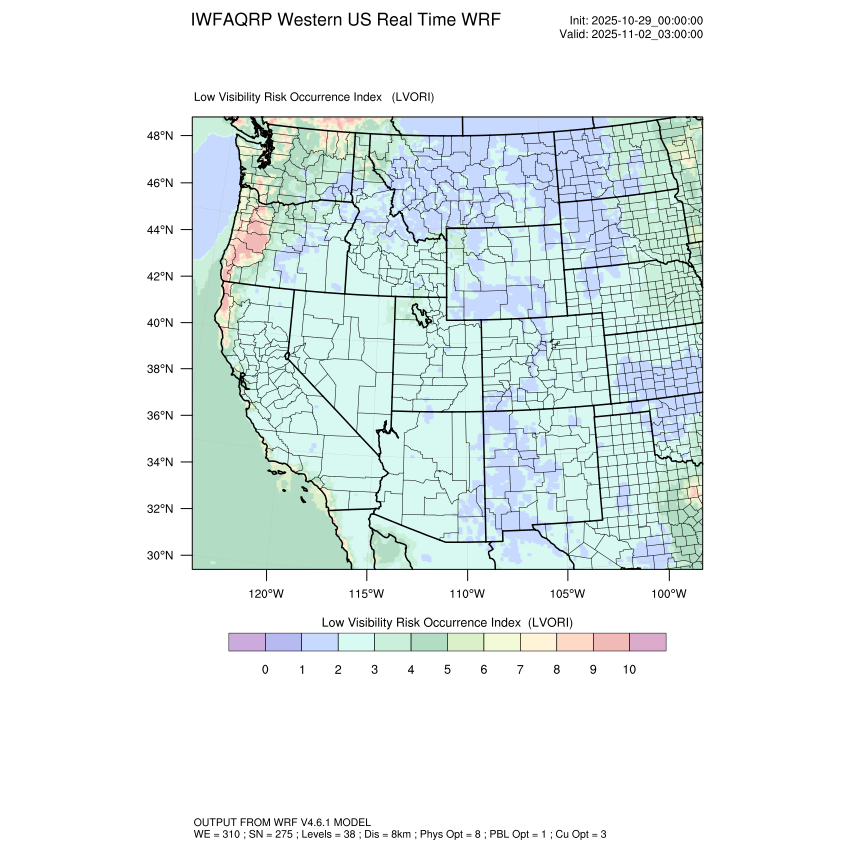 IWFAQRP Western US Real Time WRF

Init: 2025-10-29_00:00:00
Valid: 2025-11-02_03:00:00

Low Visibility Risk Occurrence Index (LVORI)

48°N
46°N
44°N
42°N
40°N
38°N
36°N
34°N
32°N
30°N

120°W 115°W 110°W 105°W 100°W

Low Visibility Risk Occurrence Index (LVORI)

0 1 2 3 4 5 6 7 8 9 10

OUTPUT FROM WRF V4.6.1 MODEL
WE = 310 ; SN = 275 ; Levels = 38 ; Dis = 8km ; Phys Opt = 8 ; PBL Opt = 1 ; Cu Opt = 3